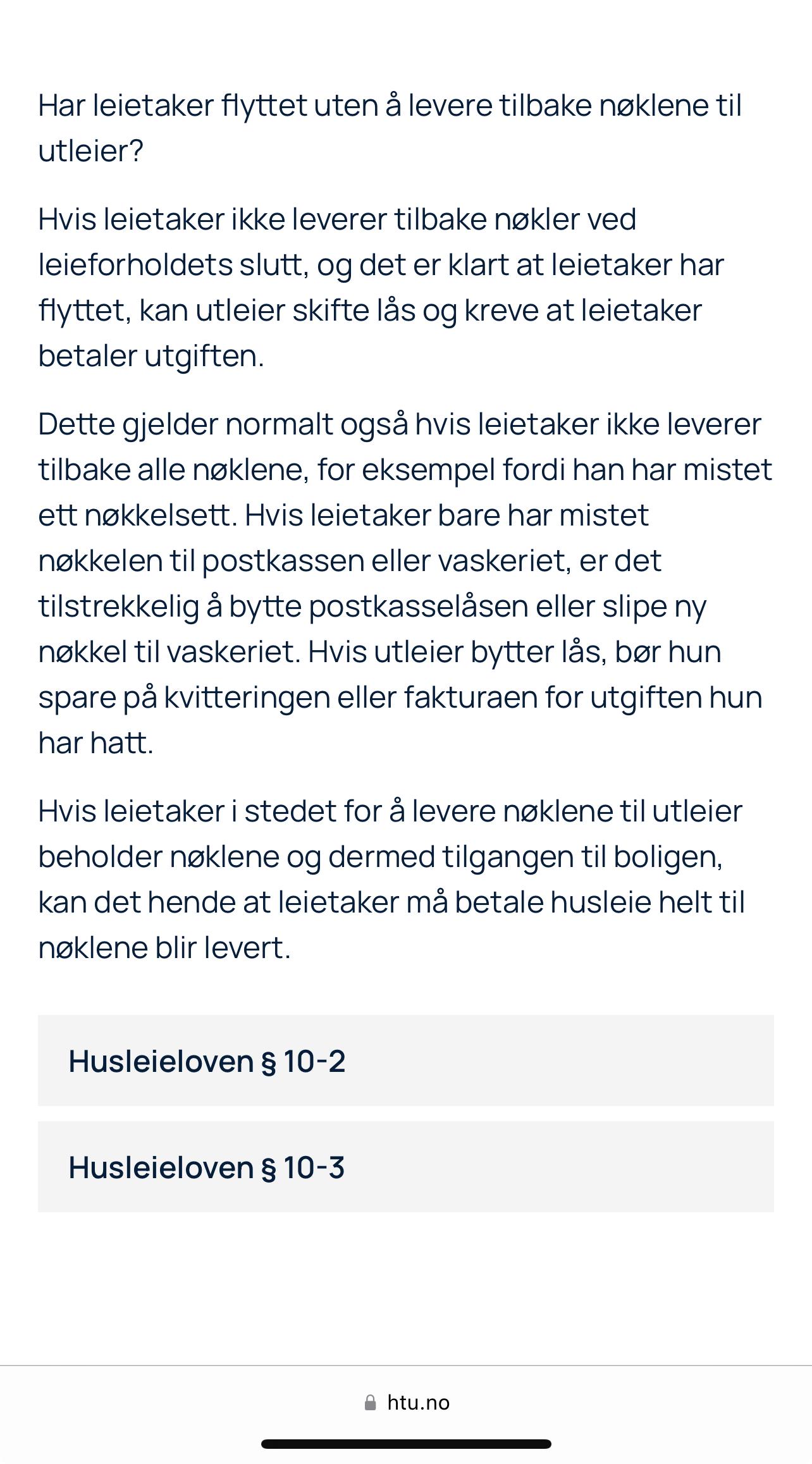 Har leietaker flyttet uten å levere tilbake nøklene til utleier?

Hvis leietaker ikke leverer tilbake nøkler ved leieforholdets slutt, og det er klart at leietaker har flyttet, kan utleier skifte lås og kreve at leietaker betaler utgiften.

Dette gjelder normalt også hvis leietaker ikke leverer tilbake alle nøklene, for eksempel fordi han har mistet ett nøkkelsett. Hvis leietaker bare har mistet nøkkelen til postkassen eller vaskeriet, er det tilstrekkelig å bytte postkasselåsen eller slipe ny nøkkel til vaskeriet. Hvis utleier bytter lås, bør hun spare på kvitteringen eller fakturaen for utgiften hun har hatt.

Hvis leietaker i stedet for å levere nøklene til utleier beholder nøklene og dermed tilgangen til boligen, kan det hende at leietaker må betale husleie helt til nøklene blir levert.

Husleieloven § 10-2

Husleieloven § 10-3

htu.no